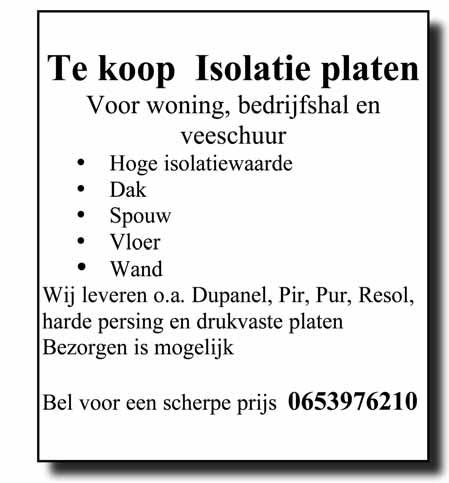 Te koop  Isolatie platen

Voor woning, bedrijfshal en veeschuur

• Hoge isolatiewaarde
• Dak
• Spouw
• Vloer
• Wand

Wij leveren o.a. Dupanel, Pir, Pur, Resol, harde persing en drukvaste platen
Bezorgen is mogelijk

Bel voor een scherpe prijs  0653976210